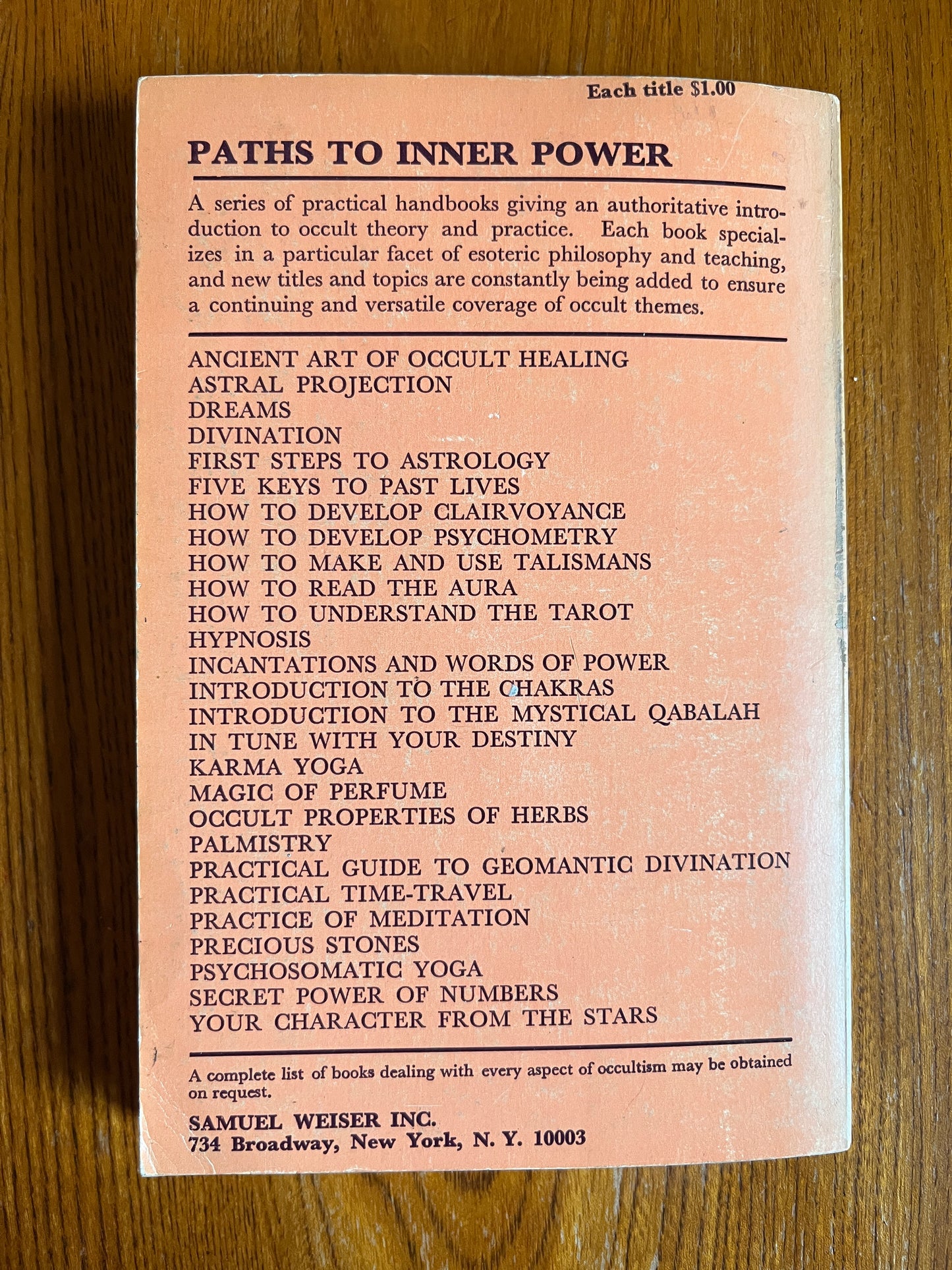 Each title $1.00

PATHS TO INNER POWER

A series of practical handbooks giving an authoritative introduction to occult theory and practice. Each book specializes in a particular facet of esoteric philosophy and teaching, and new titles and topics are constantly being added to ensure a continuing and versatile coverage of occult themes.

ANCIENT ART OF OCCULT HEALING
ASTRAL PROJECTION
DREAMS
DIVINATION
FIRST STEPS TO ASTROLOGY
FIVE KEYS TO PAST LIVES
HOW TO DEVELOP CLAIRVOYANCE
HOW TO DEVELOP PSYCHOMETRY
HOW TO MAKE AND USE TALISMANS
HOW TO READ THE AURA
HOW TO UNDERSTAND THE TAROT
HYPNOSIS
INCANTATIONS AND WORDS OF POWER
INTRODUCTION TO THE CHAKRAS
INTRODUCTION TO THE MYSTICAL QABALAH
IN TUNE WITH YOUR DESTINY
KARMA YOGA
MAGIC OF PERFUME
OCCULT PROPERTIES OF HERBS
PALMISTRY
PRACTICAL GUIDE TO GEOMANTIC DIVINATION
PRACTICAL TIME-TRAVEL
PRACTICE OF MEDITATION
PRECIOUS STONES
PSYCHOSOMATIC YOGA
SECRET POWER OF NUMBERS
YOUR CHARACTER FROM THE STARS

A complete list of books dealing with every aspect of occultism may be obtained on request.

SAMUEL WEISER INC.
734 Broadway, New York, N. Y. 10003